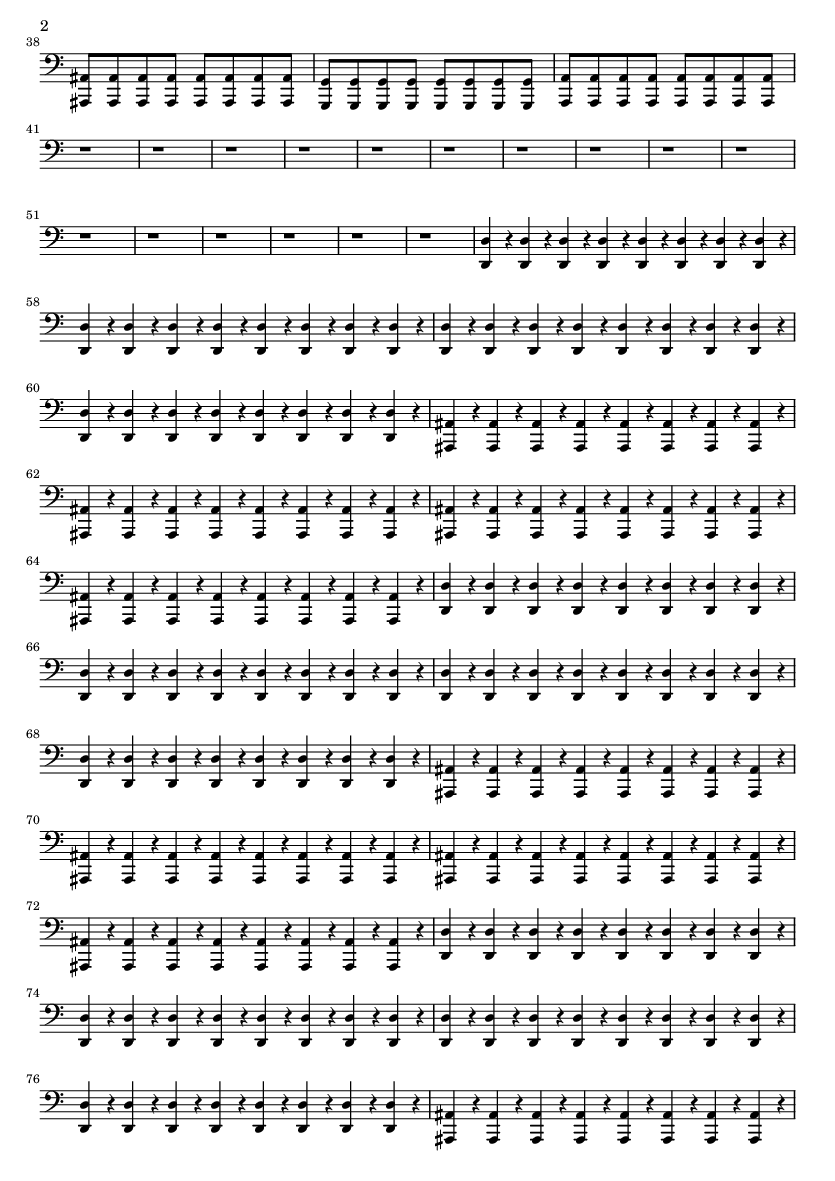 2

38

41

51

58

60

62

64

66

68

70

72

74

76